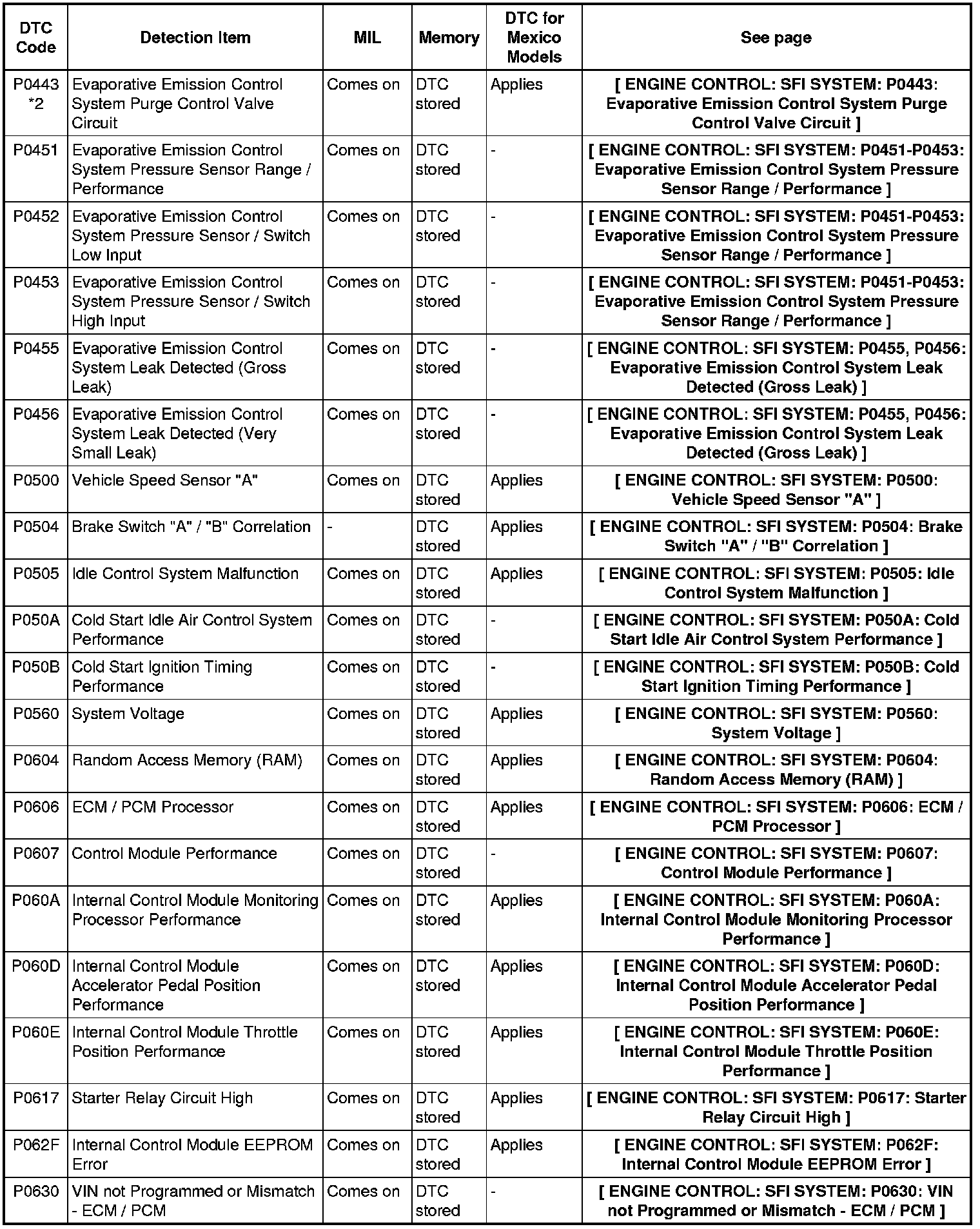 | DTC Code | Detection Item | MIL | Memory | DTC for Mexico Models | See page |
|---|---|---|---|---|---|
| P0443 *2 | Evaporative Emission Control System Purge Control Valve Circuit | Comes on | DTC stored | Applies | [ ENGINE CONTROL: SFI SYSTEM: P0443: Evaporative Emission Control System Purge Control Valve Circuit ] |
| P0451 | Evaporative Emission Control System Pressure Sensor Range / Performance | Comes on | DTC stored | - | [ ENGINE CONTROL: SFI SYSTEM: P0451-P0453: Evaporative Emission Control System Pressure Sensor Range / Performance ] |
| P0452 | Evaporative Emission Control System Pressure Sensor / Switch Low Input | Comes on | DTC stored | - | [ ENGINE CONTROL: SFI SYSTEM: P0451-P0453: Evaporative Emission Control System Pressure Sensor Range / Performance ] |
| P0453 | Evaporative Emission Control System Pressure Sensor / Switch High Input | Comes on | DTC stored | - | [ ENGINE CONTROL: SFI SYSTEM: P0451-P0453: Evaporative Emission Control System Pressure Sensor Range / Performance ] |
| P0455 | Evaporative Emission Control System Leak Detected (Gross Leak) | Comes on | DTC stored | - | [ ENGINE CONTROL: SFI SYSTEM: P0455, P0456: Evaporative Emission Control System Leak Detected (Gross Leak) ] |
| P0456 | Evaporative Emission Control System Leak Detected (Very Small Leak) | Comes on | DTC stored | - | [ ENGINE CONTROL: SFI SYSTEM: P0455, P0456: Evaporative Emission Control System Leak Detected (Gross Leak) ] |
| P0500 | Vehicle Speed Sensor "A" | Comes on | DTC stored | Applies | [ ENGINE CONTROL: SFI SYSTEM: P0500: Vehicle Speed Sensor "A" ] |
| P0504 | Brake Switch "A" / "B" Correlation | - | DTC stored | Applies | [ ENGINE CONTROL: SFI SYSTEM: P0504: Brake Switch "A" / "B" Correlation ] |
| P0505 | Idle Control System Malfunction | Comes on | DTC stored | Applies | [ ENGINE CONTROL: SFI SYSTEM: P0505: Idle Control System Malfunction ] |
| P050A | Cold Start Idle Air Control System Performance | Comes on | DTC stored | - | [ ENGINE CONTROL: SFI SYSTEM: P050A: Cold Start Idle Air Control System Performance ] |
| P050B | Cold Start Ignition Timing Performance | Comes on | DTC stored | - | [ ENGINE CONTROL: SFI SYSTEM: P050B: Cold Start Ignition Timing Performance ] |
| P0560 | System Voltage | Comes on | DTC stored | Applies | [ ENGINE CONTROL: SFI SYSTEM: P0560: System Voltage ] |
| P0604 | Random Access Memory (RAM) | Comes on | DTC stored | Applies | [ ENGINE CONTROL: SFI SYSTEM: P0604: Random Access Memory (RAM) ] |
| P0606 | ECM / PCM Processor | Comes on | DTC stored | Applies | [ ENGINE CONTROL: SFI SYSTEM: P0606: ECM / PCM Processor ] |
| P0607 | Control Module Performance | Comes on | DTC stored | - | [ ENGINE CONTROL: SFI SYSTEM: P0607: Control Module Performance ] |
| P060A | Internal Control Module Monitoring Processor Performance | Comes on | DTC stored | Applies | [ ENGINE CONTROL: SFI SYSTEM: P060A: Internal Control Module Monitoring Processor Performance ] |
| P060D | Internal Control Module Accelerator Pedal Position Performance | Comes on | DTC stored | Applies | [ ENGINE CONTROL: SFI SYSTEM: P060D: Internal Control Module Accelerator Pedal Position Performance ] |
| P060E | Internal Control Module Throttle Position Performance | Comes on | DTC stored | Applies | [ ENGINE CONTROL: SFI SYSTEM: P060E: Internal Control Module Throttle Position Performance ] |
| P0617 | Starter Relay Circuit High | Comes on | DTC stored | Applies | [ ENGINE CONTROL: SFI SYSTEM: P0617: Starter Relay Circuit High ] |
| P062F | Internal Control Module EEPROM Error | Comes on | DTC stored | Applies | [ ENGINE CONTROL: SFI SYSTEM: P062F: Internal Control Module EEPROM Error ] |
| P0630 | VIN not Programmed or Mismatch - ECM / PCM | Comes on | DTC stored | - | [ ENGINE CONTROL: SFI SYSTEM: P0630: VIN not Programmed or Mismatch - ECM / PCM ] |